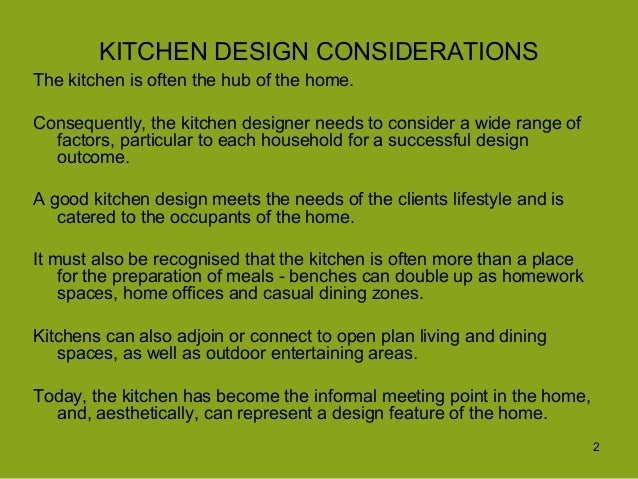 KITCHEN DESIGN CONSIDERATIONS

The kitchen is often the hub of the home.

Consequently, the kitchen designer needs to consider a wide range of factors, particular to each household for a successful design outcome.

A good kitchen design meets the needs of the clients lifestyle and is catered to the occupants of the home.

It must also be recognised that the kitchen is often more than a place for the preparation of meals - benches can double up as homework spaces, home offices and casual dining zones.

Kitchens can also adjoin or connect to open plan living and dining spaces, as well as outdoor entertaining areas.

Today, the kitchen has become the informal meeting point in the home, and, aesthetically, can represent a design feature of the home.

2